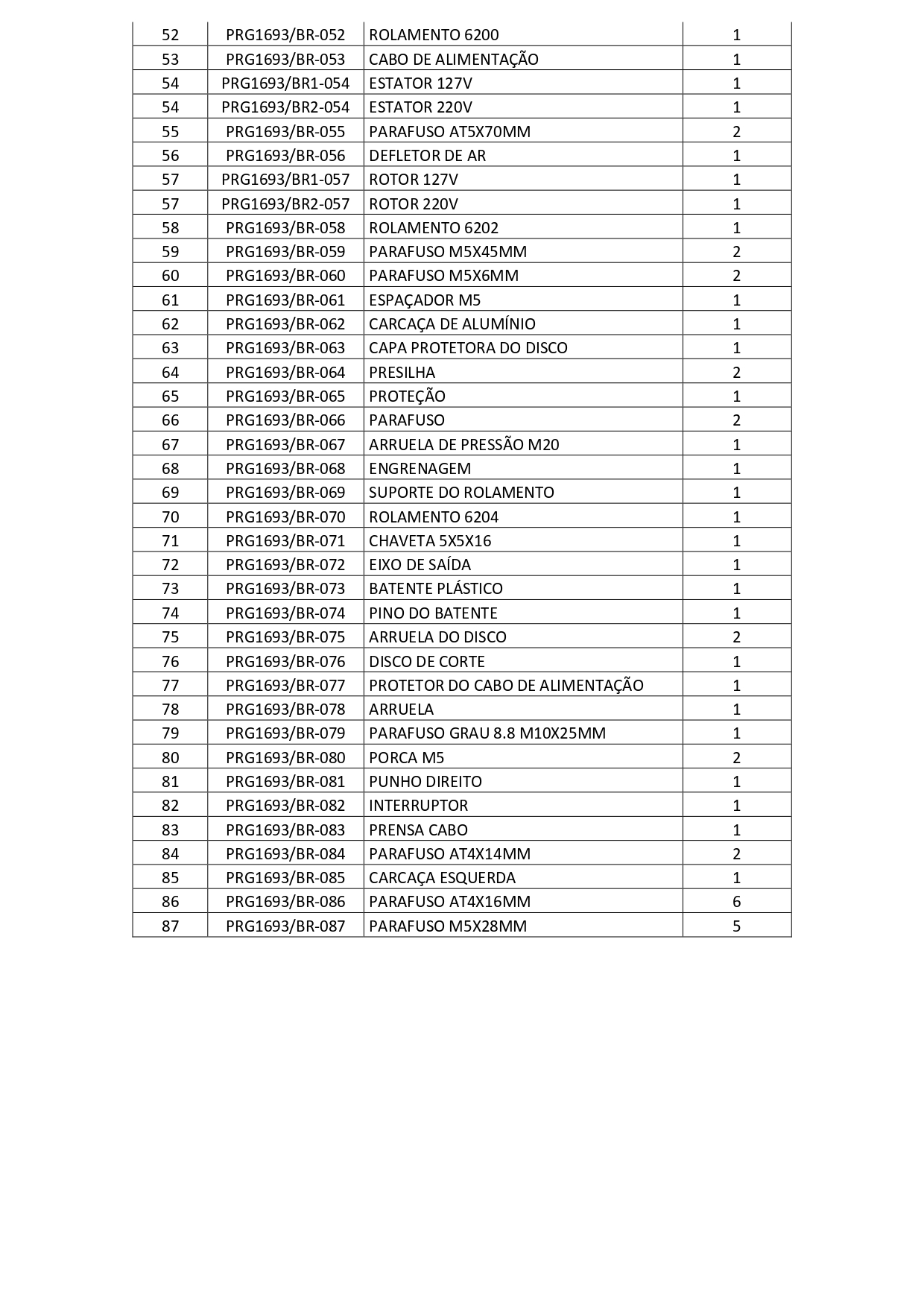 | 52 | PRG1693/BR-052 | ROLAMENTO 6200 | 1 |
|---|---|---|---|
| 53 | PRG1693/BR-053 | CABO DE ALIMENTAÇÃO | 1 |
| 54 | PRG1693/BR1-054 | ESTATOR 127V | 1 |
| 54 | PRG1693/BR2-054 | ESTATOR 220V | 1 |
| 55 | PRG1693/BR-055 | PARAFUSO AT5X70MM | 2 |
| 56 | PRG1693/BR-056 | DEFLETOR DE AR | 1 |
| 57 | PRG1693/BR1-057 | ROTOR 127V | 1 |
| 57 | PRG1693/BR2-057 | ROTOR 220V | 1 |
| 58 | PRG1693/BR-058 | ROLAMENTO 6202 | 1 |
| 59 | PRG1693/BR-059 | PARAFUSO M5X45MM | 2 |
| 60 | PRG1693/BR-060 | PARAFUSO M5X6MM | 2 |
| 61 | PRG1693/BR-061 | ESPAÇADOR M5 | 1 |
| 62 | PRG1693/BR-062 | CARCAÇA DE ALUMÍNIO | 1 |
| 63 | PRG1693/BR-063 | CAPA PROTETORA DO DISCO | 1 |
| 64 | PRG1693/BR-064 | PRESILHA | 2 |
| 65 | PRG1693/BR-065 | PROTEÇÃO | 1 |
| 66 | PRG1693/BR-066 | PARAFUSO | 2 |
| 67 | PRG1693/BR-067 | ARRUELA DE PRESSÃO M20 | 1 |
| 68 | PRG1693/BR-068 | ENGRENAGEM | 1 |
| 69 | PRG1693/BR-069 | SUPORTE DO ROLAMENTO | 1 |
| 70 | PRG1693/BR-070 | ROLAMENTO 6204 | 1 |
| 71 | PRG1693/BR-071 | CHAVETA 5X5X16 | 1 |
| 72 | PRG1693/BR-072 | EIXO DE SAÍDA | 1 |
| 73 | PRG1693/BR-073 | BATENTE PLÁSTICO | 1 |
| 74 | PRG1693/BR-074 | PINO DO BATENTE | 1 |
| 75 | PRG1693/BR-075 | ARRUELA DO DISCO | 2 |
| 76 | PRG1693/BR-076 | DISCO DE CORTE | 1 |
| 77 | PRG1693/BR-077 | PROTETOR DO CABO DE ALIMENTAÇÃO | 1 |
| 78 | PRG1693/BR-078 | ARRUELA | 1 |
| 79 | PRG1693/BR-079 | PARAFUSO GRAU 8.8 M10X25MM | 1 |
| 80 | PRG1693/BR-080 | PORCA M5 | 2 |
| 81 | PRG1693/BR-081 | PUNHO DIREITO | 1 |
| 82 | PRG1693/BR-082 | INTERRUPTOR | 1 |
| 83 | PRG1693/BR-083 | PRENSA CABO | 1 |
| 84 | PRG1693/BR-084 | PARAFUSO AT4X14MM | 2 |
| 85 | PRG1693/BR-085 | CARCAÇA ESQUERDA | 1 |
| 86 | PRG1693/BR-086 | PARAFUSO AT4X16MM | 6 |
| 87 | PRG1693/BR-087 | PARAFUSO M5X28MM | 5 |